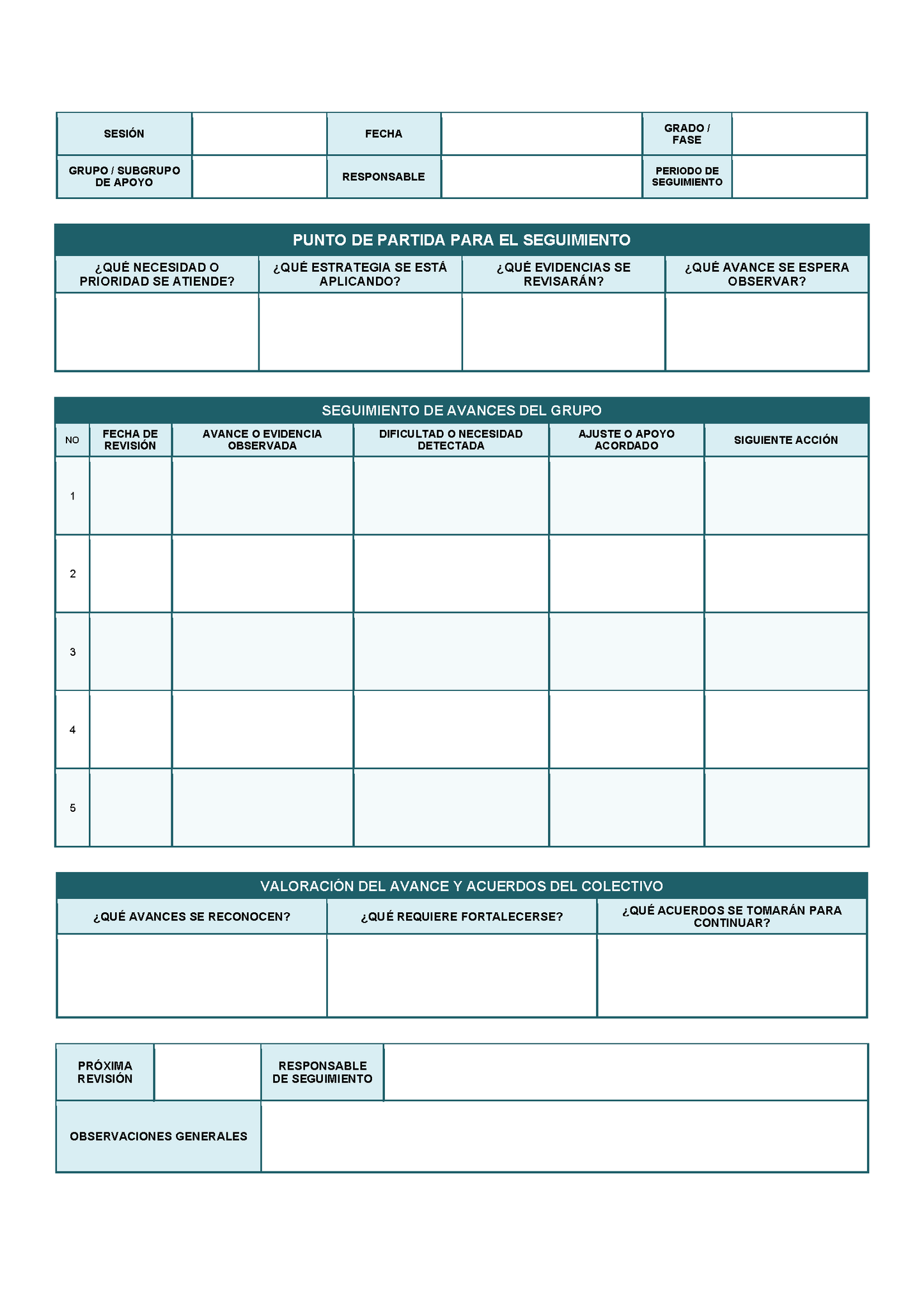 SESIÓN

FECHA

GRADO / FASE

GRUPO / SUBGRUPO DE APOYO

RESPONSABLE

PERIODO DE SEGUIMIENTO

PUNTO DE PARTIDA PARA EL SEGUIMIENTO

| ¿QUÉ NECESIDAD O PRIORIDAD SE ATIENDE? | ¿QUÉ ESTRATEGIA SE ESTÁ APLICANDO? | ¿QUÉ EVIDENCIAS SE REVISARÁN? | ¿QUÉ AVANCE SE ESPERA OBSERVAR? |
|---|---|---|---|
| | | | |

SEGUIMIENTO DE AVANCES DEL GRUPO

| NO | FECHA DE REVISIÓN | AVANCE O EVIDENCIA OBSERVADA | DIFICULTAD O NECESIDAD DETECTADA | AJUSTE O APOYO ACORDADO | SIGUIENTE ACCIÓN |
|---|---|---|---|---|---|
| 1 | | | | | |
| 2 | | | | | |
| 3 | | | | | |
| 4 | | | | | |
| 5 | | | | | |

VALORACIÓN DEL AVANCE Y ACUERDOS DEL COLECTIVO

| ¿QUÉ AVANCES SE RECONOCEN? | ¿QUÉ REQUIERE FORTALECERSE? | ¿QUÉ ACUERDOS SE TOMARÁN PARA CONTINUAR? |
|---|---|---|
| | | |

PRÓXIMA REVISIÓN

RESPONSABLE DE SEGUIMIENTO

OBSERVACIONES GENERALES